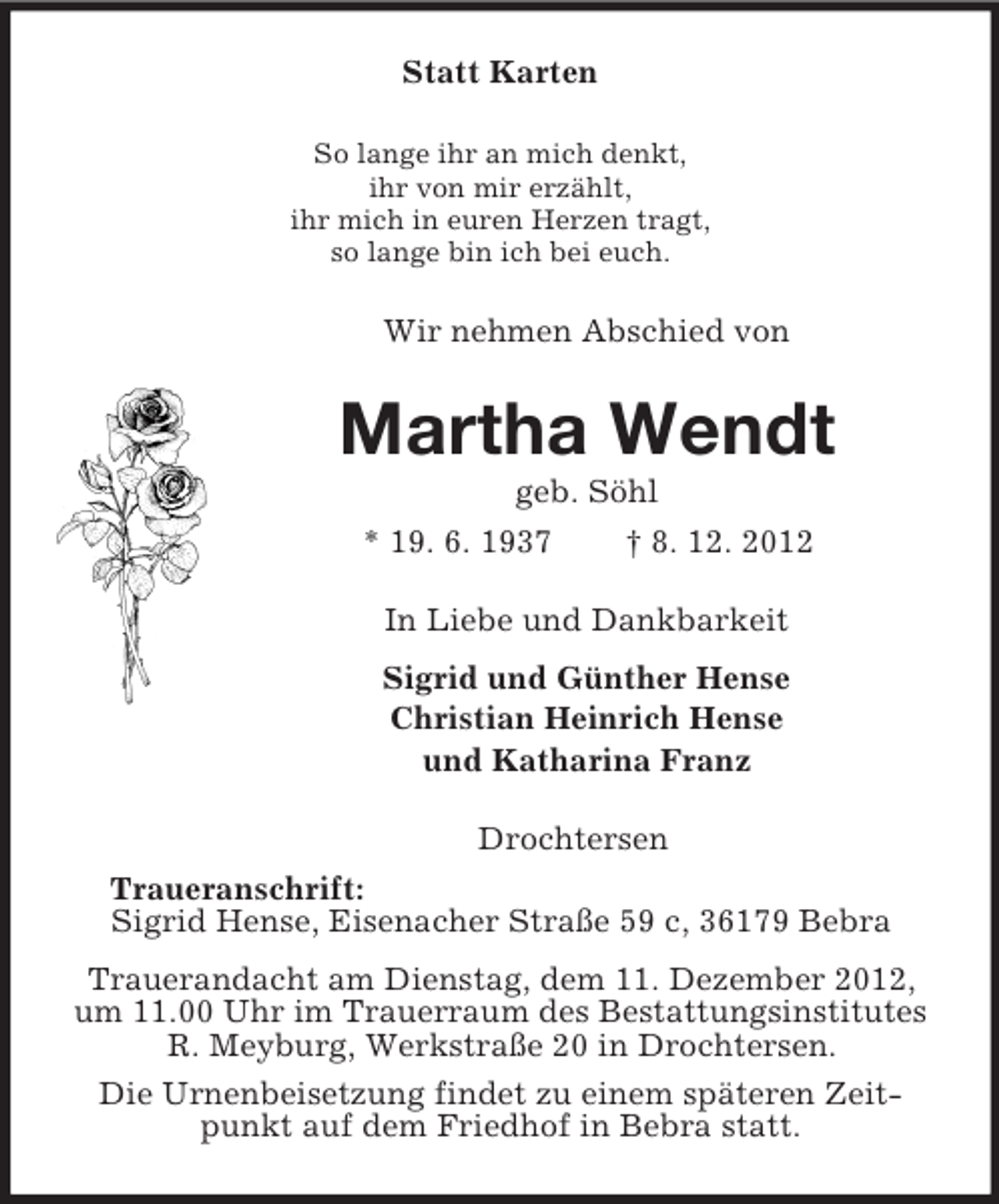 Statt Karten

So lange ihr an mich denkt,
ihr von mir erzählt,
ihr mich in euren Herzen tragt,
so lange bin ich bei euch.

Wir nehmen Abschied von

Martha Wendt

geb. Söhl

* 19. 6. 1937 † 8. 12. 2012

In Liebe und Dankbarkeit

Sigrid und Günther Hense
Christian Heinrich Hense
und Katharina Franz

Drochtersen

Traueranschrift:
Sigrid Hense, Eisenacher Straße 59 c, 36179 Bebra

Trauerandacht am Dienstag, dem 11. Dezember 2012, um 11.00 Uhr im Trauerraum des Bestattungsinstitutes R. Meyburg, Werkstraße 20 in Drochtersen.

Die Urnenbeisetzung findet zu einem späteren Zeitpunkt auf dem Friedhof in Bebra statt.